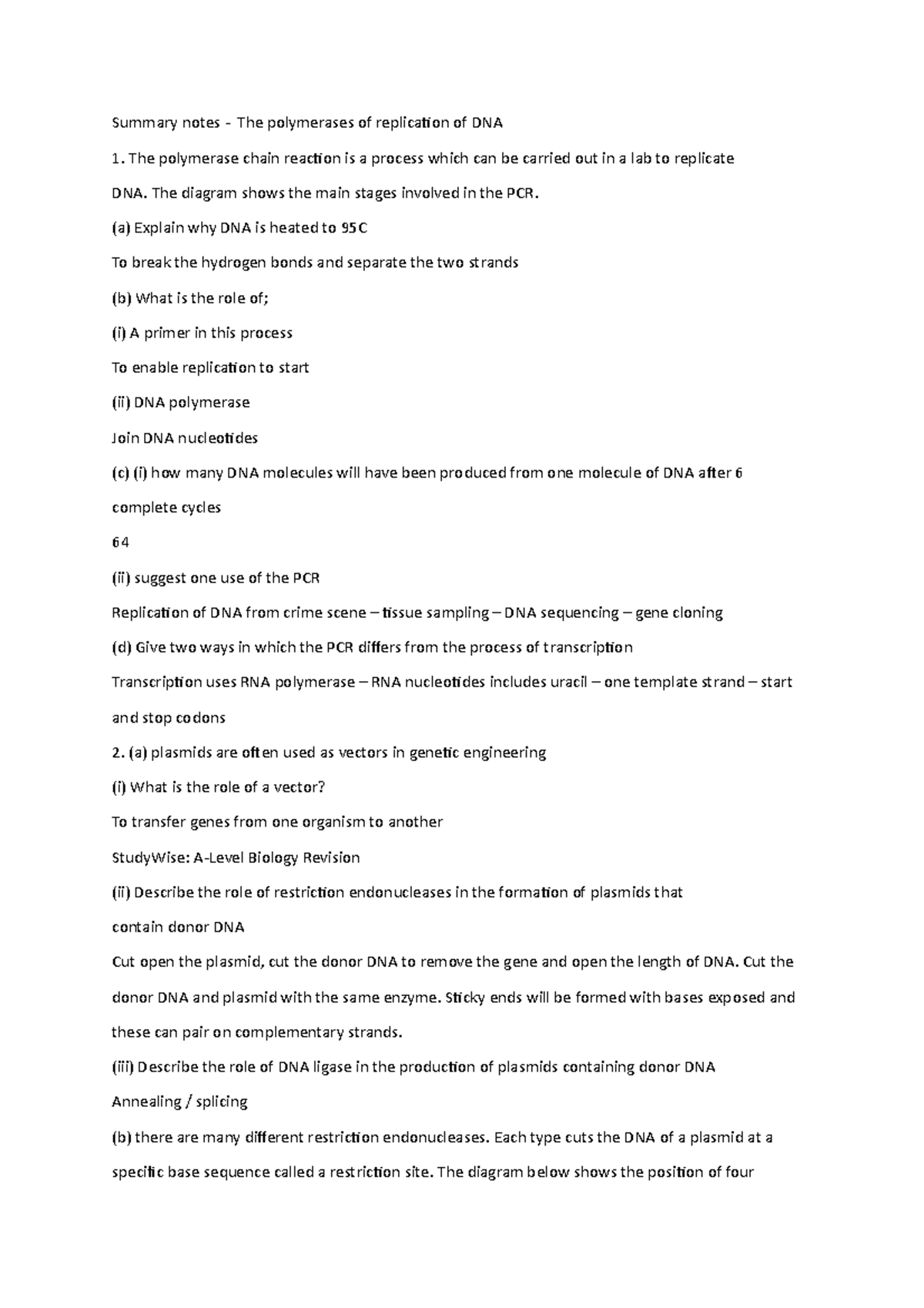 Summary notes - The polymerases of replication of DNA

1. The polymerase chain reaction is a process which can be carried out in a lab to replicate DNA. The diagram shows the main stages involved in the PCR.

(a) Explain why DNA is heated to 95C

To break the hydrogen bonds and separate the two strands

(b) What is the role of;

(i) A primer in this process

To enable replication to start

(ii) DNA polymerase

Join DNA nucleotides

(c) (i) how many DNA molecules will have been produced from one molecule of DNA after 6 complete cycles

64

(ii) suggest one use of the PCR

Replication of DNA from crime scene – tissue sampling – DNA sequencing – gene cloning

(d) Give two ways in which the PCR differs from the process of transcription

Transcription uses RNA polymerase – RNA nucleotides includes uracil – one template strand – start and stop codons

2. (a) plasmids are often used as vectors in genetic engineering

(i) What is the role of a vector?

To transfer genes from one organism to another

StudyWise: A-Level Biology Revision

(ii) Describe the role of restriction endonucleases in the formation of plasmids that contain donor DNA

Cut open the plasmid, cut the donor DNA to remove the gene and open the length of DNA. Cut the donor DNA and plasmid with the same enzyme. Sticky ends will be formed with bases exposed and these can pair on complementary strands.

(iii) Describe the role of DNA ligase in the production of plasmids containing donor DNA

Annealing / splicing

(b) there are many different restriction endonucleases. Each type cuts the DNA of a plasmid at a specific base sequence called a restriction site. The diagram below shows the position of four